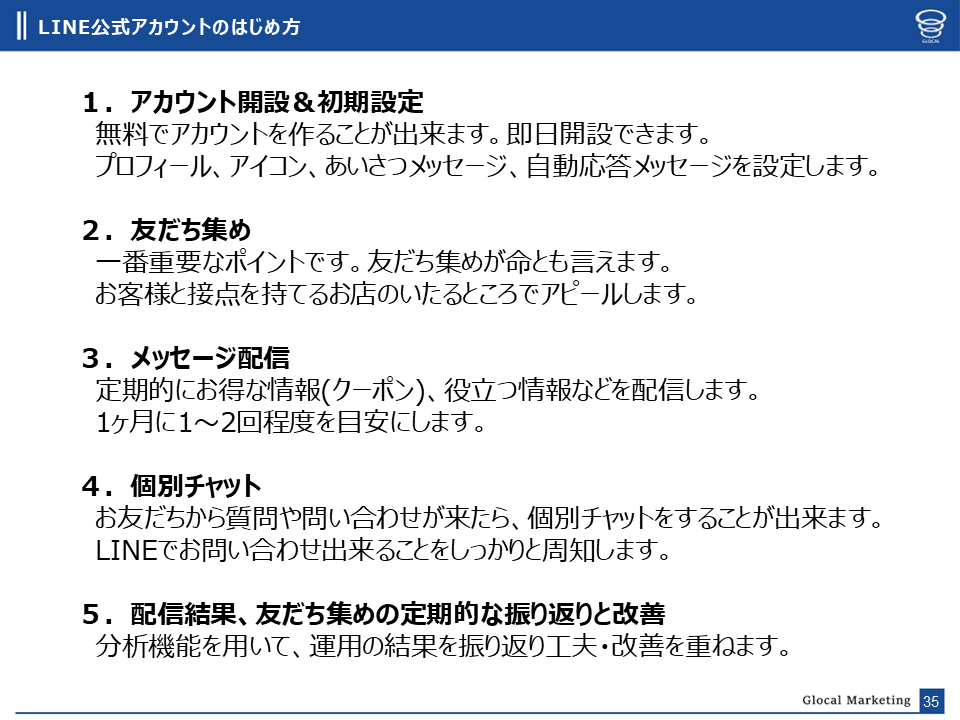 LINE公式アカウントのはじめ方

1．アカウント開設＆初期設定
無料でアカウントを作ることが出来ます。即日開設できます。
プロフィール、アイコン、あいさつメッセージ、自動応答メッセージを設定します。

2．友だち集め
一番重要なポイントです。友だち集めが命とも言えます。
お客様と接点を持てるお店のいたるところでアピールします。

3．メッセージ配信
定期的にお得な情報(クーポン)、役立つ情報などを配信します。
1ヶ月に1～2回程度を目安にします。

4．個別チャット
お友だちから質問や問い合わせが来たら、個別チャットをすることが出来ます。
LINEでお問い合わせ出来ることをしっかりと周知します。

5．配信結果、友だち集めの定期的な振り返りと改善
分析機能を用いて、運用の結果を振り返り工夫・改善を重ねます。

Glocal Marketing 35